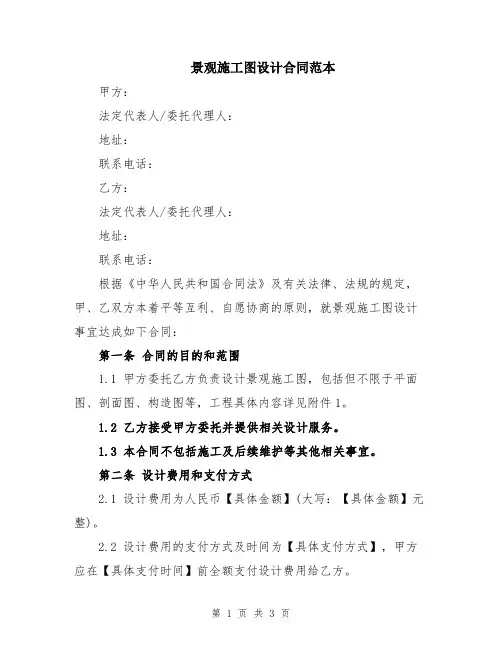 景观施工图设计合同范本

甲方：

法定代表人/委托代理人：

地址：

联系电话：

乙方：

法定代表人/委托代理人：

地址：

联系电话：

根据《中华人民共和国合同法》及有关法律、法规的规定，甲、乙双方本着平等互利、自愿协商的原则，就景观施工图设计事宜达成如下合同：

第一条 合同的目的和范围

1.1 甲方委托乙方负责设计景观施工图，包括但不限于平面图、剖面图、构造图等，工程具体内容详见附件1。

1.2 乙方接受甲方委托并提供相关设计服务。

1.3 本合同不包括施工及后续维护等其他相关事宜。

第二条 设计费用和支付方式

2.1 设计费用为人民币【具体金额】(大写：【具体金额】元整)。

2.2 设计费用的支付方式及时间为【具体支付方式】，甲方应在【具体支付时间】前全额支付设计费用给乙方。

第 1 页 共 3 页